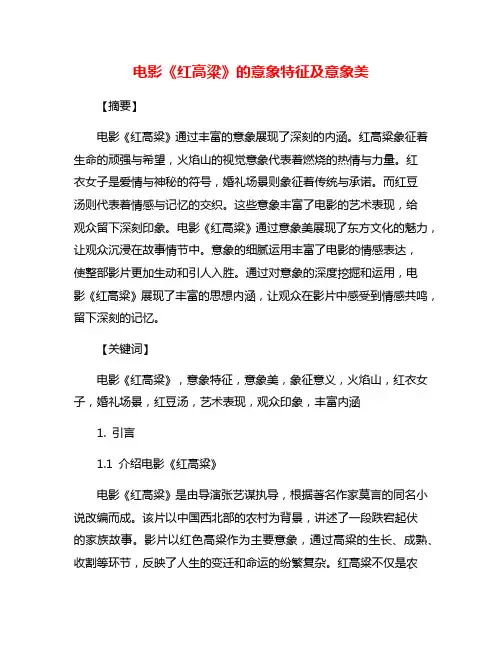 电影《红高粱》的意象特征及意象美

【摘要】

电影《红高粱》通过丰富的意象展现了深刻的内涵。红高粱象征着生命的顽强与希望，火焰山的视觉意象代表着燃烧的热情与力量。红衣女子是爱情与神秘的符号，婚礼场景则象征着传统与承诺。而红豆汤则代表着情感与记忆的交织。这些意象丰富了电影的艺术表现，给观众留下深刻印象。电影《红高粱》通过意象美展现了东方文化的魅力，让观众沉浸在故事情节中。意象的细腻运用丰富了电影的情感表达，使整部影片更加生动和引人入胜。通过对意象的深度挖掘和运用，电影《红高粱》展现了丰富的思想内涵，让观众在影片中感受到情感共鸣，留下深刻的记忆。

【关键词】

电影《红高粱》，意象特征，意象美，象征意义，火焰山，红衣女子，婚礼场景，红豆汤，艺术表现，观众印象，丰富内涵

1. 引言

1.1 介绍电影《红高粱》

电影《红高粱》是由导演张艺谋执导，根据著名作家莫言的同名小说改编而成。该片以中国西北部的农村为背景，讲述了一段跌宕起伏的家族故事。影片以红色高粱作为主要意象，通过高粱的生长、成熟、收割等环节，反映了人生的变迁和命运的纷繁复杂。红高粱不仅是农